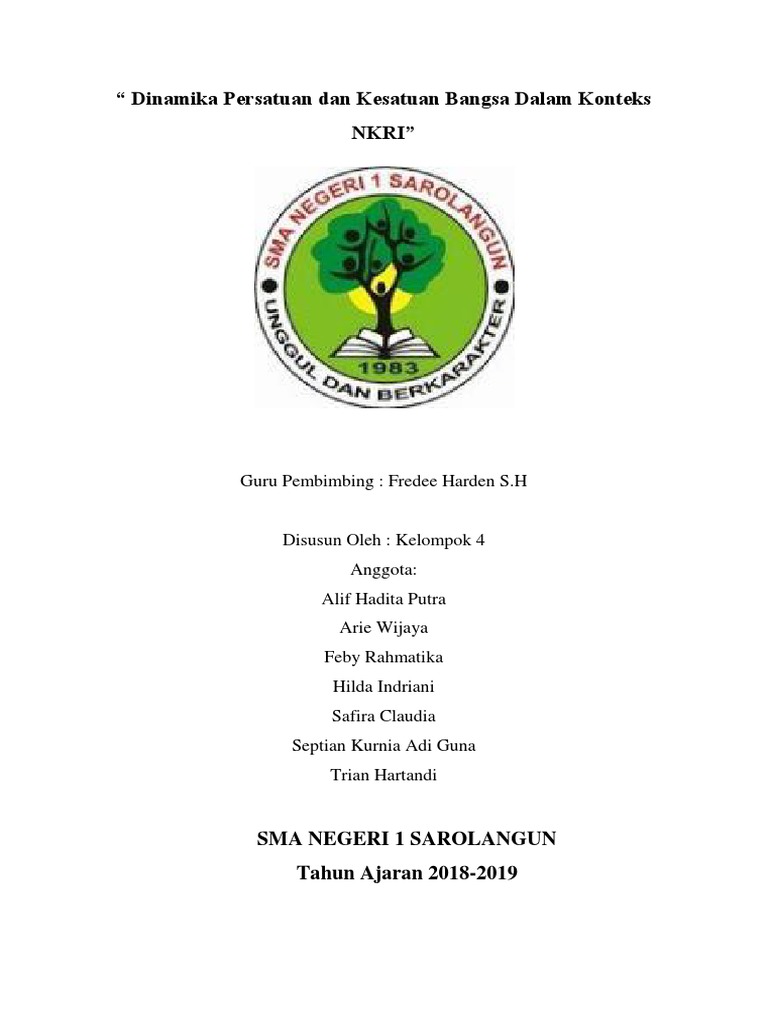 “ Dinamika Persatuan dan Kesatuan Bangsa Dalam Konteks NKRI”

SMA NEGERI 1 SAROLANGUN
UNGGUL DAN BERKARAKTER
1983

Guru Pembimbing : Fredee Harden S.H

Disusun Oleh : Kelompok 4
Anggota:
Alif Hadita Putra
Arie Wijaya
Feby Rahmatika
Hilda Indriani
Safira Claudia
Septian Kurnia Adi Guna
Trian Hartandi

SMA NEGERI 1 SAROLANGUN
Tahun Ajaran 2018-2019